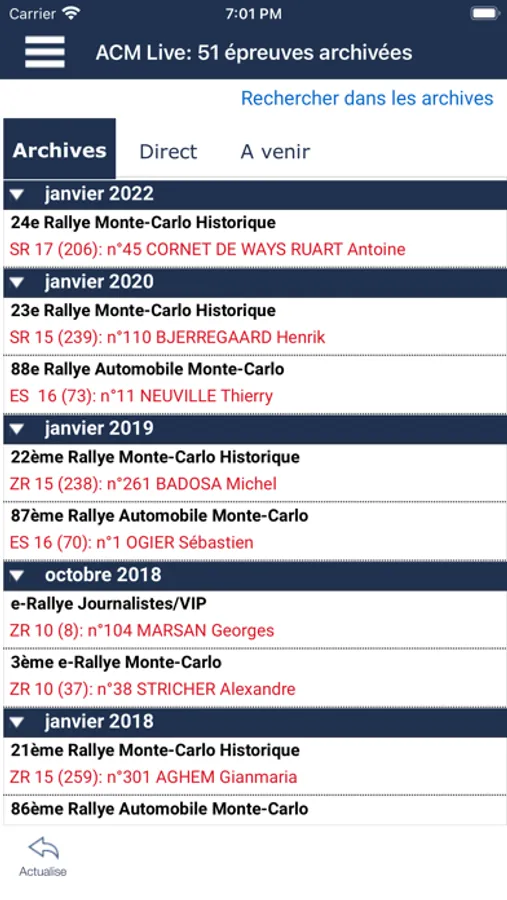 Carrier 7:01 PM

ACM Live: 51 épreuves archivées

Rechercher dans les archives

Archives Direct A venir

janvier 2022

24e Rallye Monte-Carlo Historique
SR 17 (206): n°45 CORNET DE WAYS RUART Antoine

janvier 2020

23e Rallye Monte-Carlo Historique
SR 15 (239): n°110 BJERREGAARD Henrik

88e Rallye Automobile Monte-Carlo
ES 16 (73): n°11 NEUVILLE Thierry

janvier 2019

22ème Rallye Monte-Carlo Historique
ZR 15 (238): n°261 BADOSA Michel

87ème Rallye Automobile Monte-Carlo
ES 16 (70): n°1 OGIER Sébastien

octobre 2018

e-Rallye Journalistes/VIP
ZR 10 (8): n°104 MARSAN Georges

3ème e-Rallye Monte-Carlo
ZR 10 (37): n°38 STRICHER Alexandre

janvier 2018

21ème Rallye Monte-Carlo Historique
ZR 15 (259): n°301 AGHEM Gianmaria

86ème Rallye Automobile Monte-Carlo

Actualise